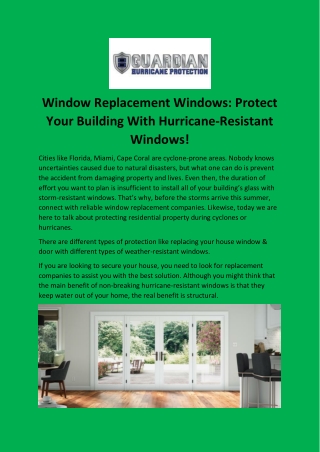 GUARDIAN
HURRICANE PROTECTION

Window Replacement Windows: Protect Your Building With Hurricane-Resistant Windows!

Cities like Florida, Miami, Cape Coral are cyclone-prone areas. Nobody knows uncertainties caused due to natural disasters, but what one can do is prevent the accident from damaging property and lives. Even then, the duration of effort you want to plan is insufficient to install all of your building's glass with storm-resistant windows. That's why, before the storms arrive this summer, connect with reliable window replacement companies. Likewise, today we are here to talk about protecting residential property during cyclones or hurricanes.

There are different types of protection like replacing your house window & door with different types of weather-resistant windows.

If you are looking to secure your house, you need to look for replacement companies to assist you with the best solution. Although you might think that the main benefit of non-breaking hurricane-resistant windows is that they keep water out of your home, the real benefit is structural.